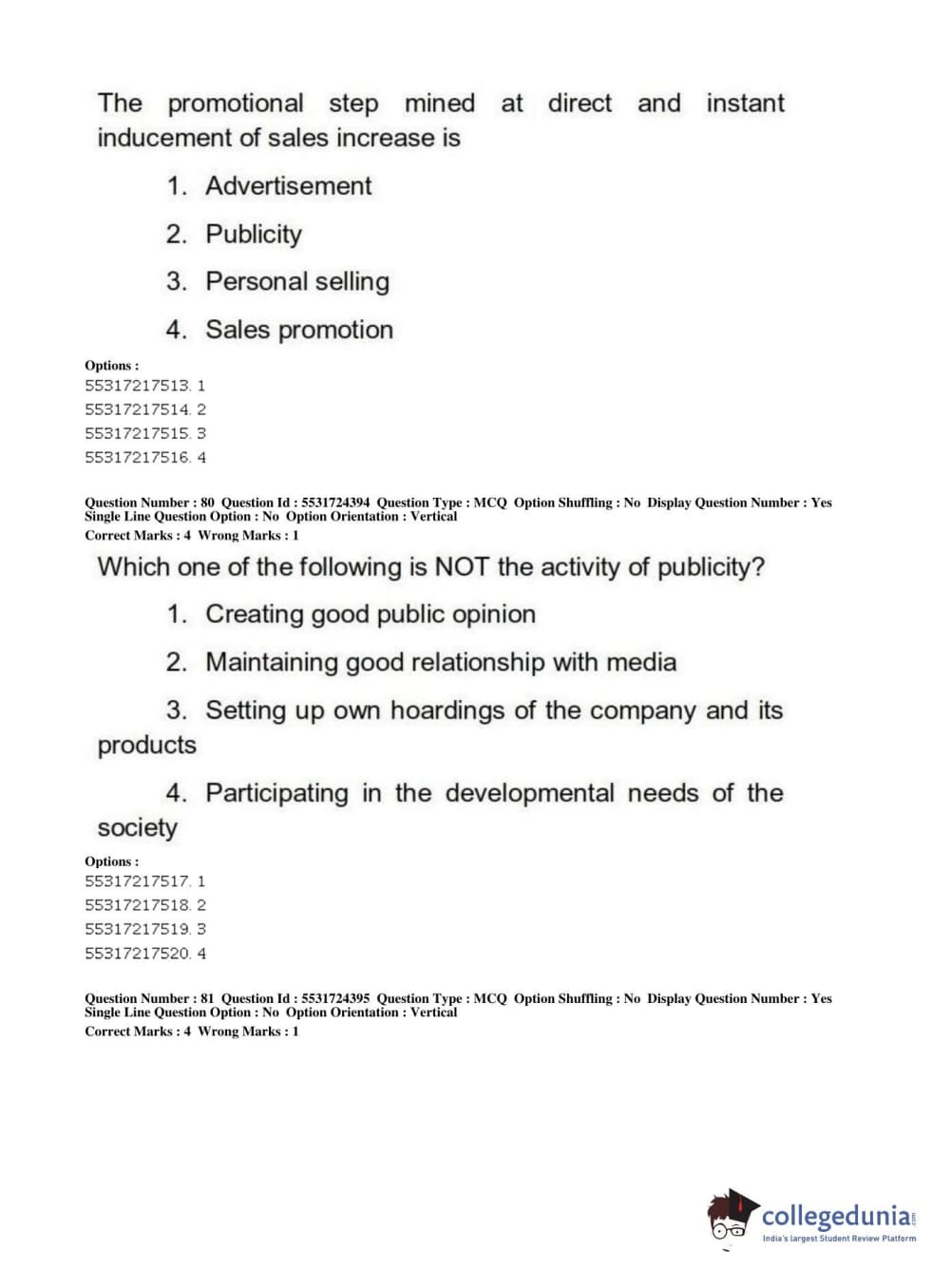 The promotional step mined at direct and instant inducement of sales increase is

1. Advertisement

2. Publicity

3. Personal selling

4. Sales promotion

Options :
55317217513. 1
55317217514. 2
55317217515. 3
55317217516. 4

Question Number : 80 Question Id : 5531724394 Question Type : MCQ Option Shuffling : No Display Question Number : Yes Single Line Question Option : No Option Orientation : Vertical
Correct Marks : 4 Wrong Marks : 1

Which one of the following is NOT the activity of publicity?

1. Creating good public opinion

2. Maintaining good relationship with media

3. Setting up own hoardings of the company and its products

4. Participating in the developmental needs of the society

Options :
55317217517. 1
55317217518. 2
55317217519. 3
55317217520. 4

Question Number : 81 Question Id : 5531724395 Question Type : MCQ Option Shuffling : No Display Question Number : Yes Single Line Question Option : No Option Orientation : Vertical
Correct Marks : 4 Wrong Marks : 1

collegedunia.com
India's largest Student Review Platform